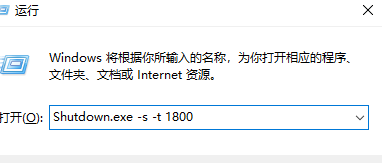 运行

Windows 将根据你所输入的名称，为你打开相应的程序、文件夹、文档或 Internet 资源。

打开(O): Shutdown.exe -s -t 1800